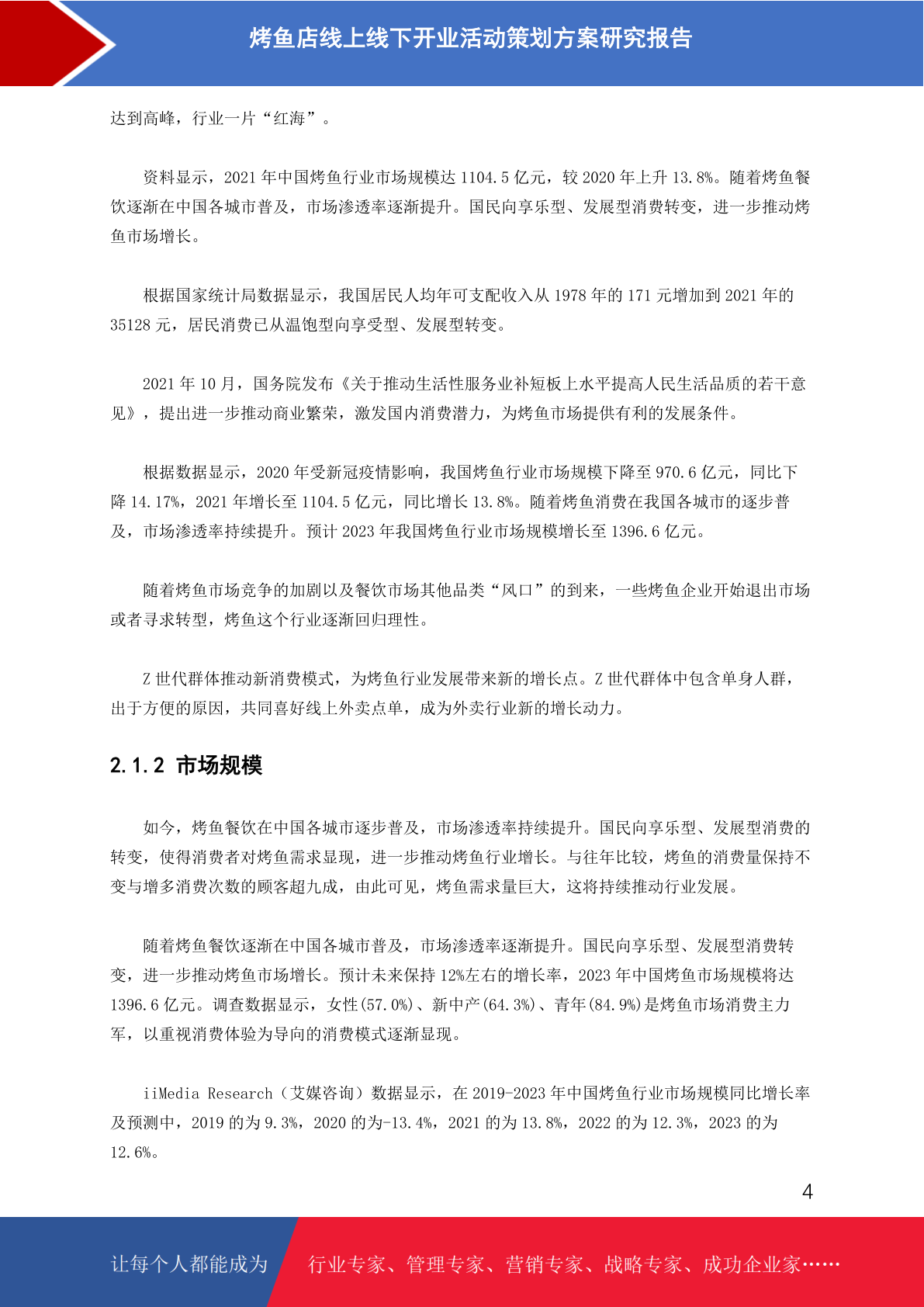 烤鱼店线上线下开业活动策划方案研究报告

达到高峰，行业一片“红海”。

资料显示，2021 年中国烤鱼行业市场规模达 1104.5 亿元，较 2020 年上升 13.8%。随着烤鱼餐饮逐渐在中国各城市普及，市场渗透率逐渐提升。国民向享乐型、发展型消费转变，进一步推动烤鱼市场增长。

根据国家统计局数据显示，我国居民人均年可支配收入从 1978 年的 171 元增加到 2021 年的 35128 元，居民消费已从温饱型向享受型、发展型转变。

2021 年 10 月，国务院发布《关于推动生活性服务业补短板上水平提高人民生活品质的若干意见》，提出进一步推动商业繁荣，激发国内消费潜力，为烤鱼市场提供有利的发展条件。

根据数据显示，2020 年受新冠疫情影响，我国烤鱼行业市场规模下降至 970.6 亿元，同比下降 14.17%，2021 年增长至 1104.5 亿元，同比增长 13.8%。随着烤鱼消费在我国各城市的逐步普及，市场渗透率持续提升。预计 2023 年我国烤鱼行业市场规模增长至 1396.6 亿元。

随着烤鱼市场竞争的加剧以及餐饮市场其他品类“风口”的到来，一些烤鱼企业开始退出市场或者寻求转型，烤鱼这个行业逐渐回归理性。

Z 世代群体推动新消费模式，为烤鱼行业发展带来新的增长点。Z 世代群体中包含单身人群，出于方便的原因，共同喜好线上外卖点单，成为外卖行业新的增长动力。

2.1.2 市场规模

如今，烤鱼餐饮在中国各城市逐步普及，市场渗透率持续提升。国民向享乐型、发展型消费的转变，使得消费者对烤鱼需求显现，进一步推动烤鱼行业增长。与往年比较，烤鱼的消费量保持不变与增多消费次数的顾客超九成，由此可见，烤鱼需求量巨大，这将持续推动行业发展。

随着烤鱼餐饮逐渐在中国各城市普及，市场渗透率逐渐提升。国民向享乐型、发展型消费转变，进一步推动烤鱼市场增长。预计未来保持 12%左右的增长率，2023 年中国烤鱼市场规模将达 1396.6 亿元。调查数据显示，女性(57.0%)、新中产(64.3%)、青年(84.9%)是烤鱼市场消费主力军，以重视消费体验为导向的消费模式逐渐显现。

iiMedia Research（艾媒咨询）数据显示，在 2019-2023 年中国烤鱼行业市场规模同比增长率及预测中，2019 的为 9.3%，2020 的为-13.4%，2021 的为 13.8%，2022 的为 12.3%，2023 的为 12.6%。

4

让每个人都能成为 行业专家、管理专家、营销专家、战略专家、成功企业家……